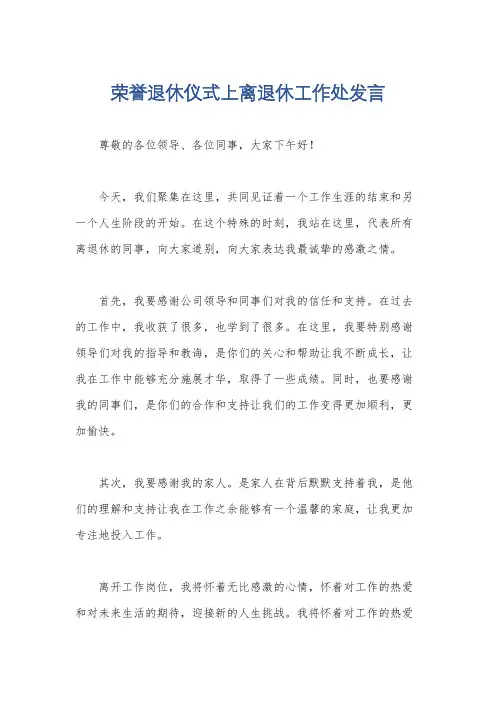 荣誉退休仪式上离退休工作处发言

尊敬的各位领导、各位同事，大家下午好！

今天，我们聚集在这里，共同见证着一个工作生涯的结束和另一个人生阶段的开始。在这个特殊的时刻，我站在这里，代表所有离退休的同事，向大家道别，向大家表达我最诚挚的感激之情。

首先，我要感谢公司领导和同事们对我的信任和支持。在过去的工作中，我收获了很多，也学到了很多。在这里，我要特别感谢领导们对我的指导和教诲，是你们的关心和帮助让我不断成长，让我在工作中能够充分施展才华，取得了一些成绩。同时，也要感谢我的同事们，是你们的合作和支持让我们的工作变得更加顺利，更加愉快。

其次，我要感谢我的家人。是家人在背后默默支持着我，是他们的理解和支持让我在工作之余能够有一个温馨的家庭，让我更加专注地投入工作。

离开工作岗位，我将怀着无比感激的心情，怀着对工作的热爱和对未来生活的期待，迎接新的人生挑战。我将怀着对工作的热爱